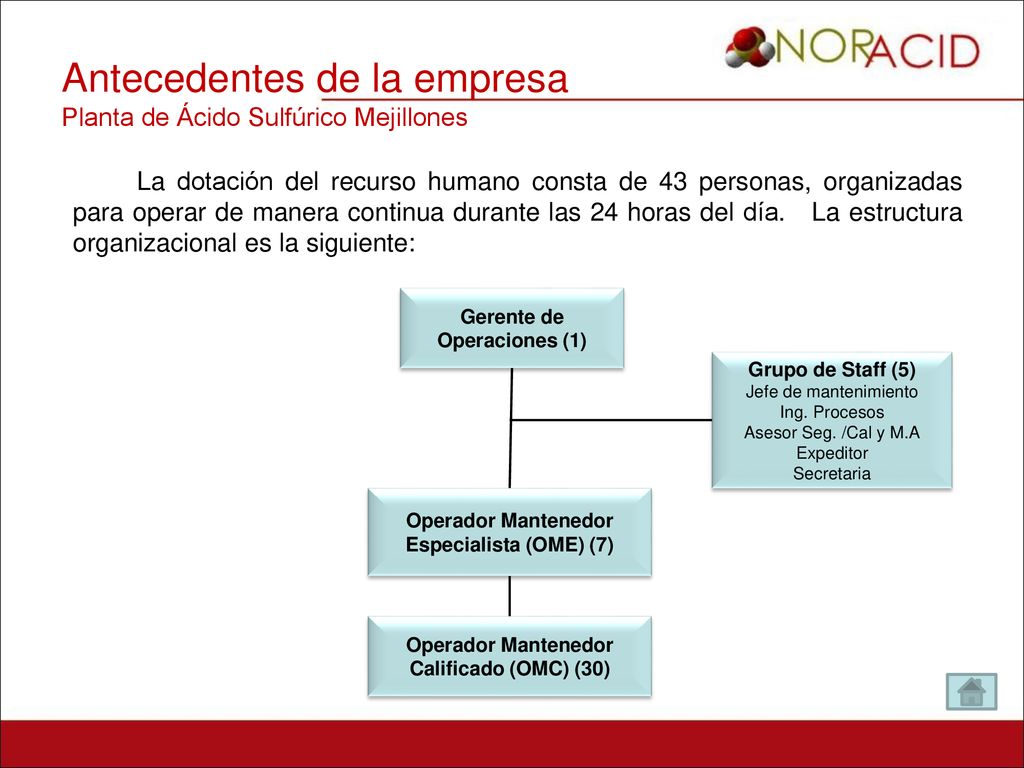 NORACID

Antecedentes de la empresa
Planta de Ácido Sulfúrico Mejillones

La dotación del recurso humano consta de 43 personas, organizadas para operar de manera continua durante las 24 horas del día. La estructura organizacional es la siguiente:

Gerente de Operaciones (1)

Grupo de Staff (5)
Jefe de mantenimiento
Ing. Procesos
Asesor Seg. /Cal y M.A
Expeditor
Secretaria

Operador Mantenedor Especialista (OME) (7)

Operador Mantenedor Calificado (OMC) (30)